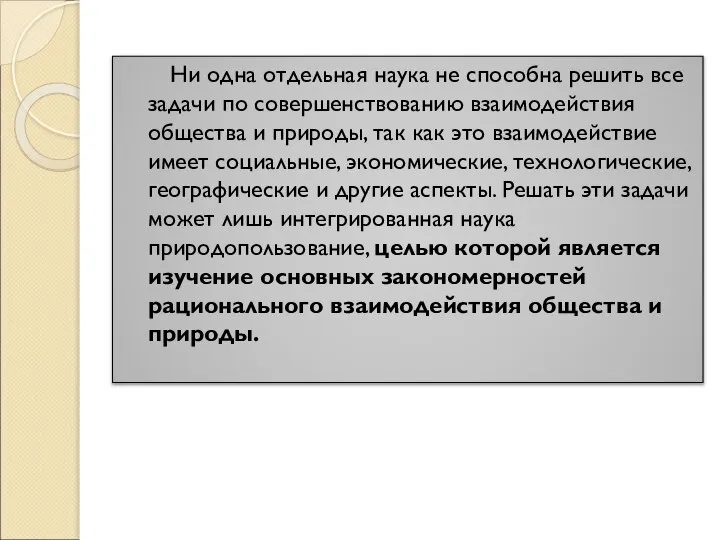 Ни одна отдельная наука не способна решить все задачи по совершенствованию взаимодействия общества и природы, так как это взаимодействие имеет социальные, экономические, технологические, географические и другие аспекты. Решать эти задачи может лишь интегрированная наука природопользование, целью которой является изучение основных закономерностей рационального взаимодействия общества и природы.